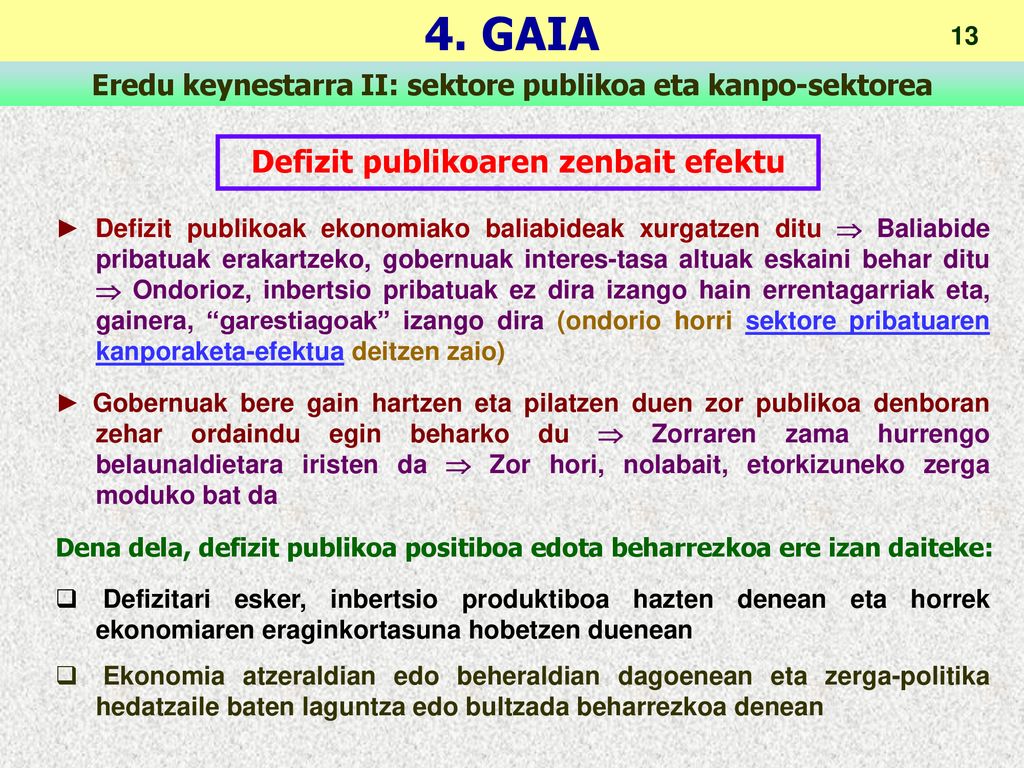 4. GAIA

13

Eredu keynestarra II: sektore publikoa eta kanpo-sektorea

Defizit publikoaren zenbait efektu

► Defizit publikoak ekonomiako baliabideak xurgatzen ditu $\Rightarrow$ Baliabide pribatuak erakartzeko, gobernuak interes-tasa altuak eskaini behar ditu $\Rightarrow$ Ondorioz, inbertsio pribatuak ez dira izango hain errentagarriak eta, gainera, “garestiagoak” izango dira (ondorio horri sektore pribatuaren kanporaketa-efektua deitzen zaio)

► Gobernuak bere gain hartzen eta pilatzen duen zor publikoa denboran zehar ordaindu egin beharko du $\Rightarrow$ Zorraren zama hurrengo belaunaldietara iristen da $\Rightarrow$ Zor hori, nolabait, etorkizuneko zerga moduko bat da

Dena dela, defizit publikoa positiboa edota beharrezkoa ere izan daiteke:

❑ Defizitari esker, inbertsio produktiboa hazten denean eta horrek ekonomiaren eraginkortasuna hobetzen duenean

❑ Ekonomia atzeraldian edo beheraldian dagoenean eta zerga-politika hedatzaile baten laguntza edo bultzada beharrezkoa denean